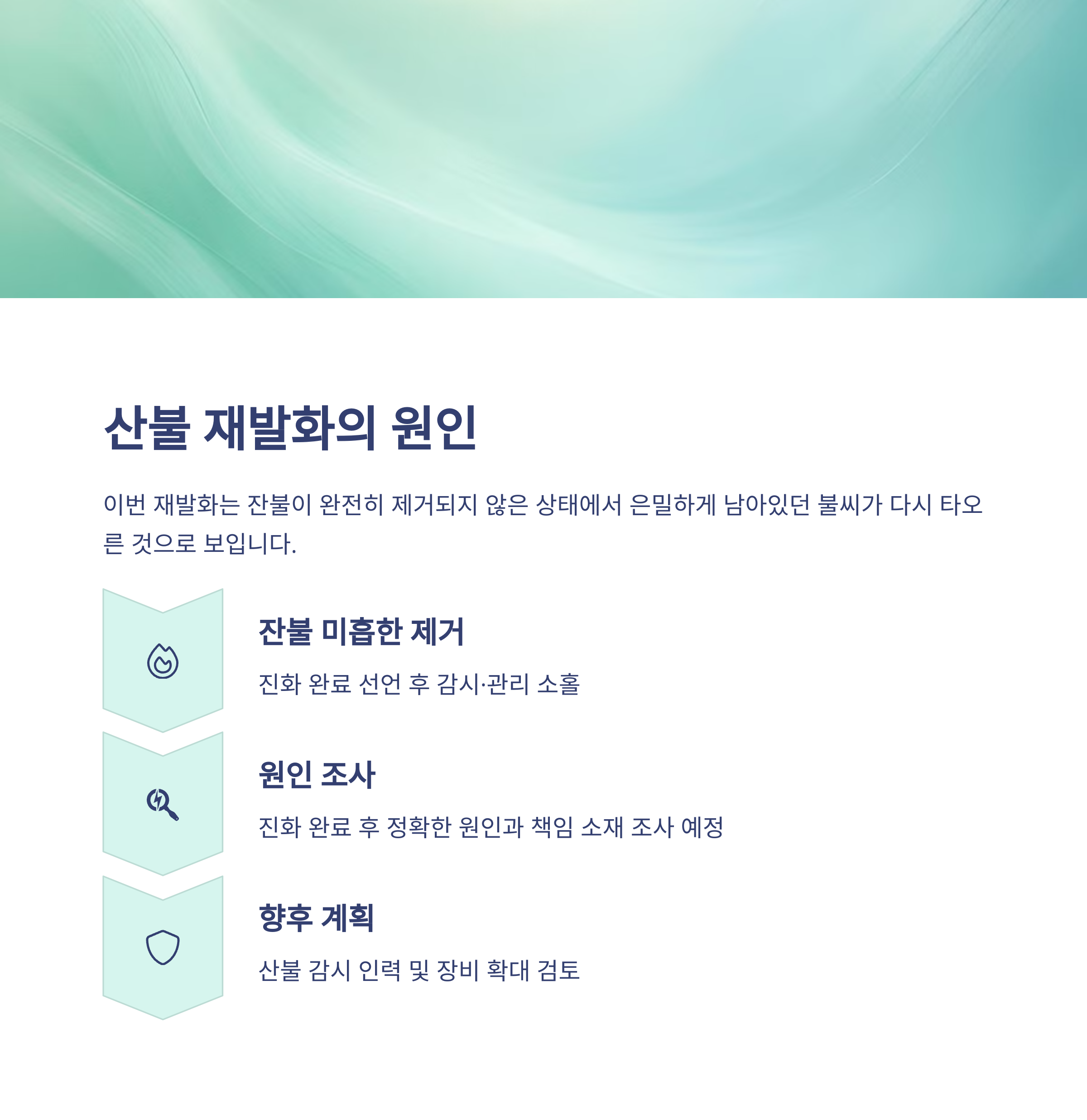 산불 재발화의 원인

이번 재발화는 잔불이 완전히 제거되지 않은 상태에서 은밀하게 남아있던 불씨가 다시 타오른 것으로 보입니다.

잔불 미흡한 제거

진화 완료 선언 후 감시·관리 소홀

원인 조사

진화 완료 후 정확한 원인과 책임 소재 조사 예정

향후 계획

산불 감시 인력 및 장비 확대 검토